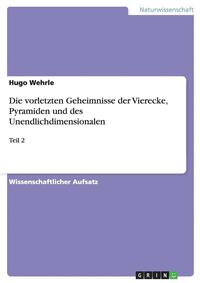 Naturwissenschaft

Hugo Wehrle

Die vorletzten Geheimnisse der Vierecke, Pyramiden und des Unendlichdimensionalen

Teil 2

Wissenschaftlicher Aufsatz

GRIN